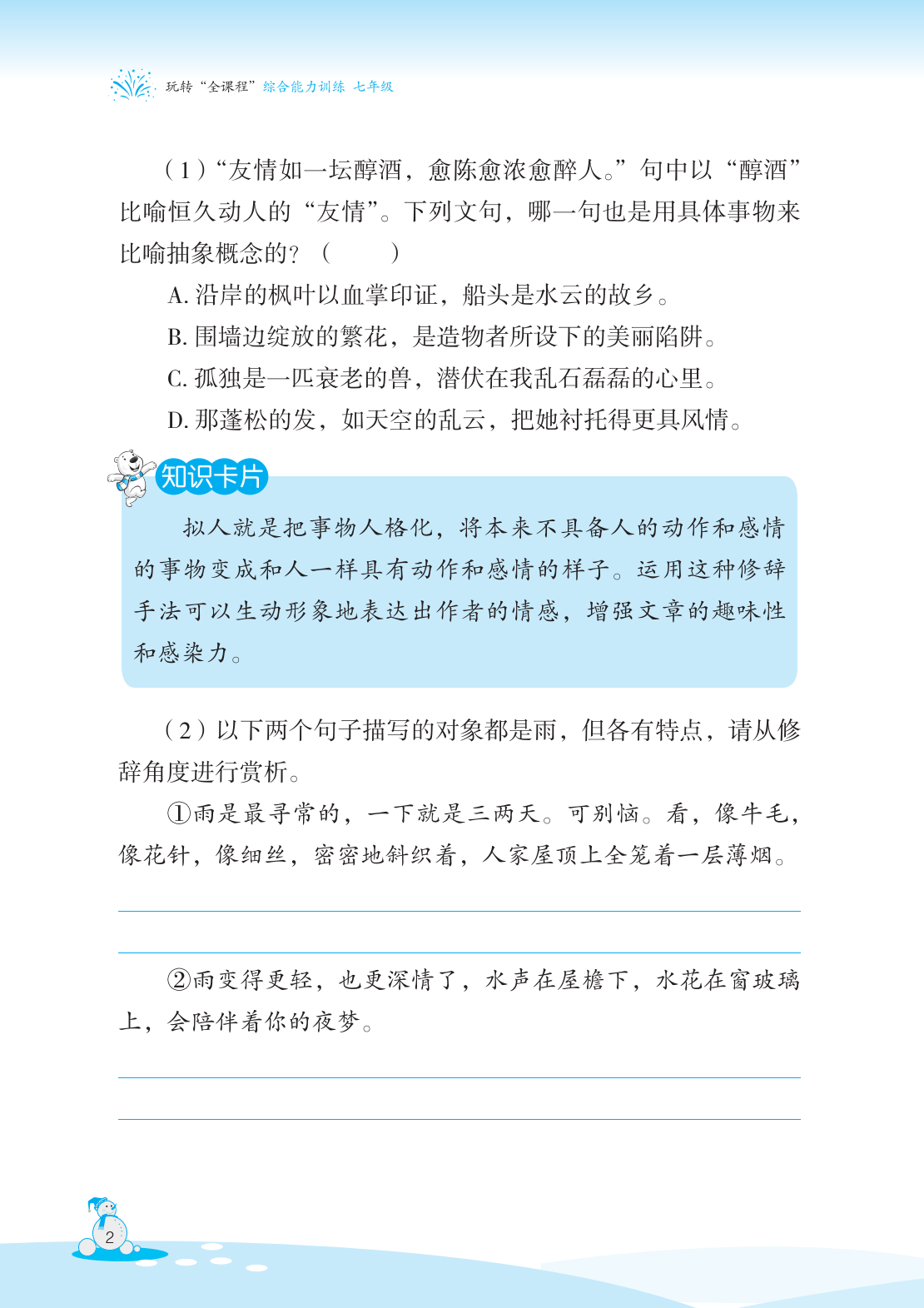 玩转“全课程”综合能力训练 七年级

（1）“友情如一坛醇酒，愈陈愈浓愈醉人。”句中以“醇酒”比喻恒久动人的“友情”。下列文句，哪一句也是用具体事物来比喻抽象概念的？（　　）

A. 沿岸的枫叶以血掌印证，船头是水云的故乡。

B. 围墙边绽放的繁花，是造物者所设下的美丽陷阱。

C. 孤独是一匹衰老的兽，潜伏在我乱石磊磊的心里。

D. 那蓬松的发，如天空的乱云，把她衬托得更具风情。

知识卡片

拟人就是把事物人格化，将本来不具备人的动作和感情的事物变成和人一样具有动作和感情的样子。运用这种修辞手法可以生动形象地表达出作者的情感，增强文章的趣味性和感染力。

（2）以下两个句子描写的对象都是雨，但各有特点，请从修辞角度进行赏析。

①雨是最寻常的，一下就是三两天。可别恼。看，像牛毛，像花针，像细丝，密密地斜织着，人家屋顶上全笼着一层薄烟。

②雨变得更轻，也更深情了，水声在屋檐下，水花在窗玻璃上，会陪伴着你的夜梦。

2